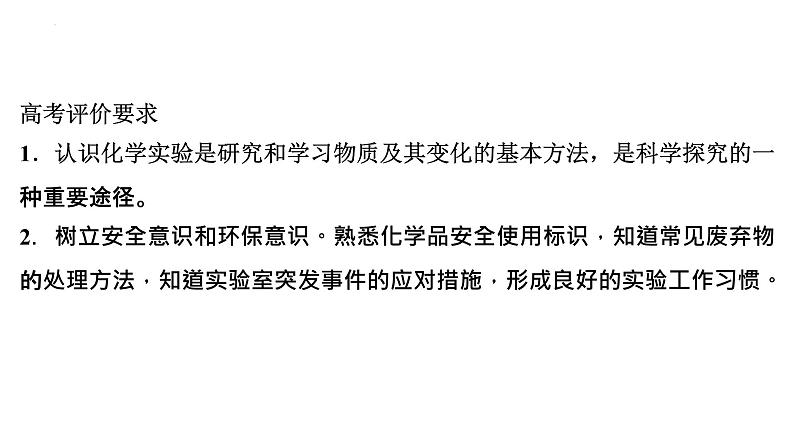 高考评价要求
1．认识化学实验是研究和学习物质及其变化的基本方法，是科学探究的一种重要途径。
2．树立安全意识和环保意识。熟悉化学品安全使用标识，知道常见废弃物的处理方法，知道实验室突发事件的应对措施，形成良好的实验工作习惯。